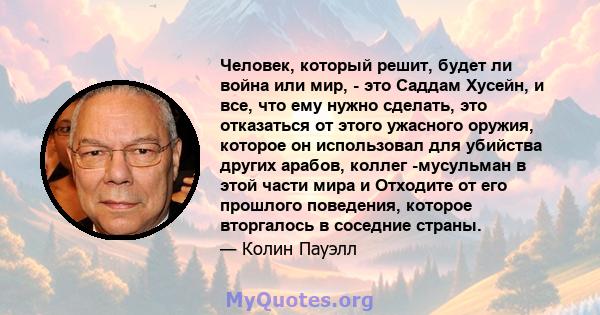 Человек, который решит, будет ли война или мир, - это Саддам Хусейн, и все, что ему нужно сделать, это отказаться от этого ужасного оружия, которое он использовал для убийства других арабов, коллег -мусульман в этой части мира и Отходите от его прошлого поведения, которое вторгалось в соседние страны.

— Колин Пауэлл

MyQuotes.org